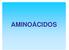 AMINOÁCIDOS